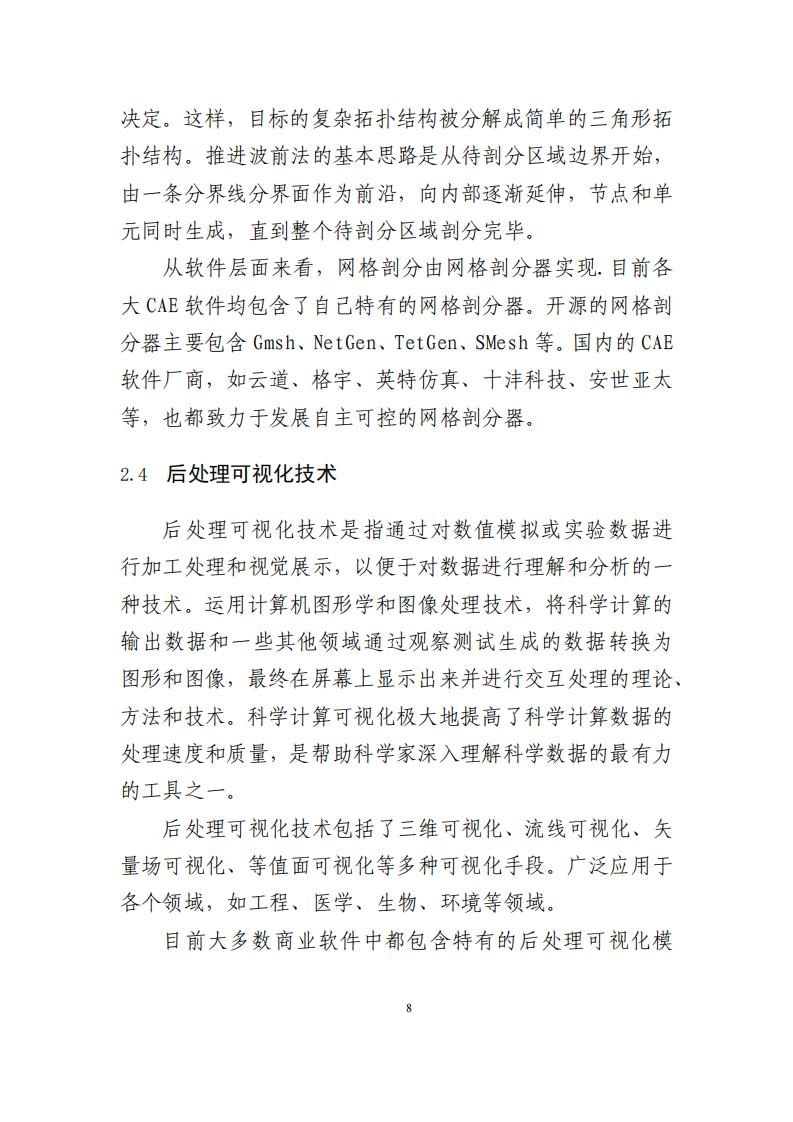 决定。这样，目标的复杂拓扑结构被分解成简单的三角形拓扑结构。推进波前法的基本思路是从待剖分区域边界开始，由一条分界线分界面作为前沿，向内部逐渐延伸，节点和单元同时生成，直到整个待剖分区域剖分完毕。

从软件层面来看，网格剖分由网格剖分器实现.目前各大 CAE 软件均包含了自己特有的网格剖分器。开源的网格剖分器主要包含 Gmsh、NetGen、TetGen、SMesh 等。国内的 CAE 软件厂商，如云道、格宇、英特仿真、十沣科技、安世亚太等，也都致力于发展自主可控的网格剖分器。

2.4 后处理可视化技术

后处理可视化技术是指通过对数值模拟或实验数据进行加工处理和视觉展示，以便于对数据进行理解和分析的一种技术。运用计算机图形学和图像处理技术，将科学计算的输出数据和一些其他领域通过观察测试生成的数据转换为图形和图像，最终在屏幕上显示出来并进行交互处理的理论、方法和技术。科学计算可视化极大地提高了科学计算数据的处理速度和质量，是帮助科学家深入理解科学数据的最有力的工具之一。

后处理可视化技术包括了三维可视化、流线可视化、矢量场可视化、等值面可视化等多种可视化手段。广泛应用于各个领域，如工程、医学、生物、环境等领域。

目前大多数商业软件中都包含特有的后处理可视化模

8